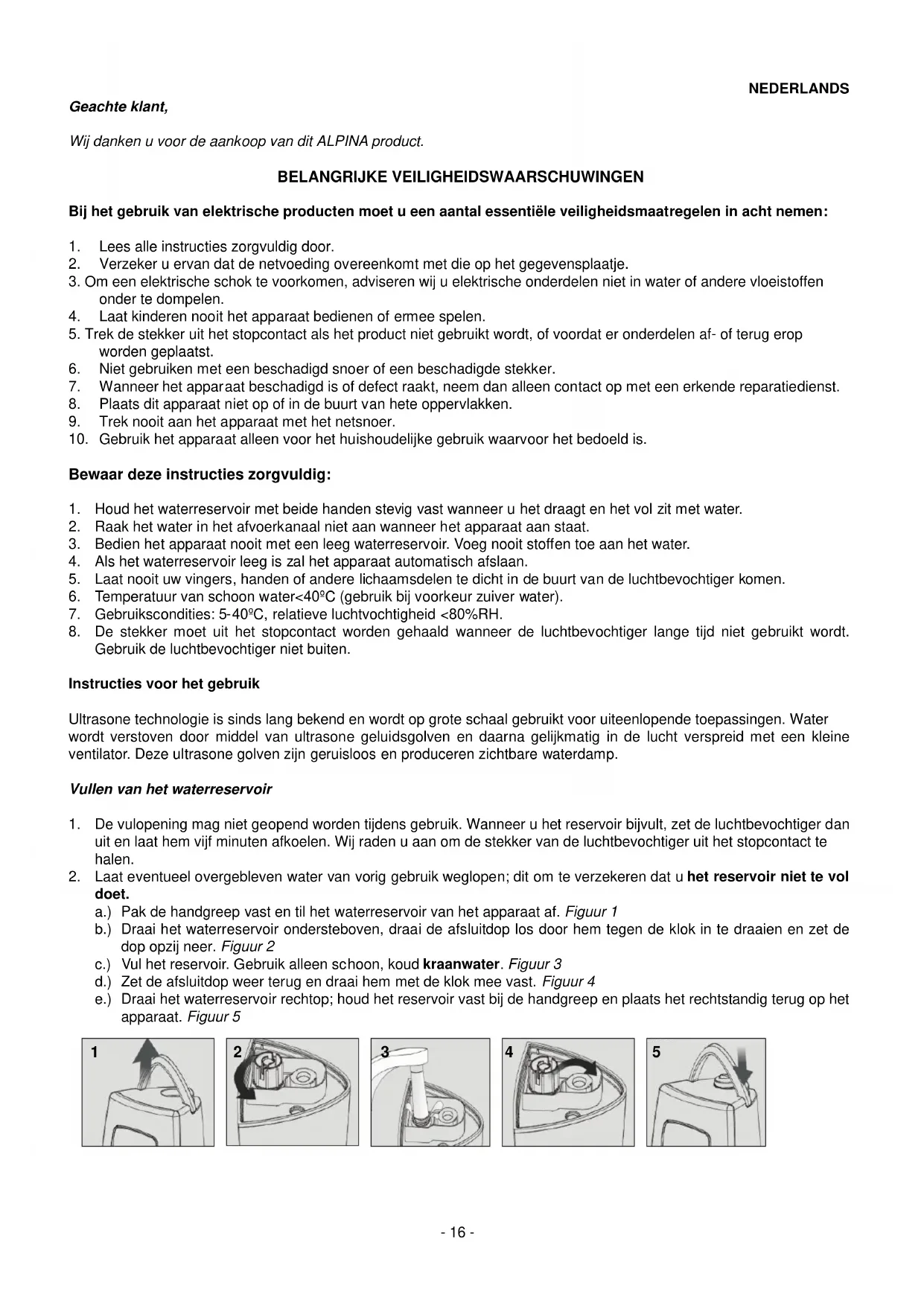 NEDERLANDS

Geachte klant,

Wij danken u voor de aankoop van dit ALPINA product.

BELANGRIJKE VEILIGHEIDSWAARSCHUWINGEN

Bij het gebruik van elektrische producten moet u een aantal essentiële veiligheidsmaatregelen in acht nemen:

1. Lees alle instructies zorgvuldig door.
2. Verzeker u ervan dat de netvoeding overeenkomt met die op het gegevensplaatje.
3. Om een elektrische schok te voorkomen, adviseren wij u elektrische onderdelen niet in water of andere vloeistoffen onder te dompelen.
4. Laat kinderen nooit het apparaat bedienen of ermee spelen.
5. Trek de stekker uit het stopcontact als het product niet gebruikt wordt, of voordat er onderdelen af- of terug erop worden geplaatst.
6. Niet gebruiken met een beschadigd snoer of een beschadigde stekker.
7. Wanneer het apparaat beschadigd is of defect raakt, neem dan alleen contact op met een erkende reparatiedienst.
8. Plaats dit apparaat niet op of in de buurt van hete oppervlakken.
9. Trek nooit aan het apparaat met het netsnoer.
10. Gebruik het apparaat alleen voor het huishoudelijke gebruik waarvoor het bedoeld is.

Bewaar deze instructies zorgvuldig:

1. Houd het waterreservoir met beide handen stevig vast wanneer u het draagt en het vol zit met water.
2. Raak het water in het afvoerkanaal niet aan wanneer het apparaat aan staat.
3. Bedien het apparaat nooit met een leeg waterreservoir. Voeg nooit stoffen toe aan het water.
4. Als het waterreservoir leeg is zal het apparaat automatisch afslaan.
5. Laat nooit uw vingers, handen of andere lichaamsdelen te dicht in de buurt van de luchtbevochtiger komen.
6. Temperatuur van schoon water<40ºC (gebruik bij voorkeur zuiver water).
7. Gebruikscondities: 5-40ºC, relatieve luchtvochtigheid <80%RH.
8. De stekker moet uit het stopcontact worden gehaald wanneer de luchtbevochtiger lange tijd niet gebruikt wordt. Gebruik de luchtbevochtiger niet buiten.

Instructies voor het gebruik

Ultrasone technologie is sinds lang bekend en wordt op grote schaal gebruikt voor uiteenlopende toepassingen. Water wordt verstoven door middel van ultrasone geluidsgolven en daarna gelijkmatig in de lucht verspreid met een kleine ventilator. Deze ultrasone golven zijn geruisloos en produceren zichtbare waterdamp.

Vullen van het waterreservoir

1. De vulopening mag niet geopend worden tijdens gebruik. Wanneer u het reservoir bijvult, zet de luchtbevochtiger dan uit en laat hem vijf minuten afkoelen. Wij raden u aan om de stekker van de luchtbevochtiger uit het stopcontact te halen.
2. Laat eventueel overgebleven water van vorig gebruik weglopen; dit om te verzekeren dat u het reservoir niet te vol doet.
a.) Pak de handgreep vast en til het waterreservoir van het apparaat af. Figuur 1
b.) Draai het waterreservoir ondersteboven, draai de afsluitdop los door hem tegen de klok in te draaien en zet de dop opzij neer. Figuur 2
c.) Vul het reservoir. Gebruik alleen schoon, koud kraanwater. Figuur 3
d.) Zet de afsluitdop weer terug en draai hem met de klok mee vast. Figuur 4
e.) Draai het waterreservoir rechtop; houd het reservoir vast bij de handgreep en plaats het rechtstandig terug op het apparaat. Figuur 5

1
2
3
4
5

- 16 -